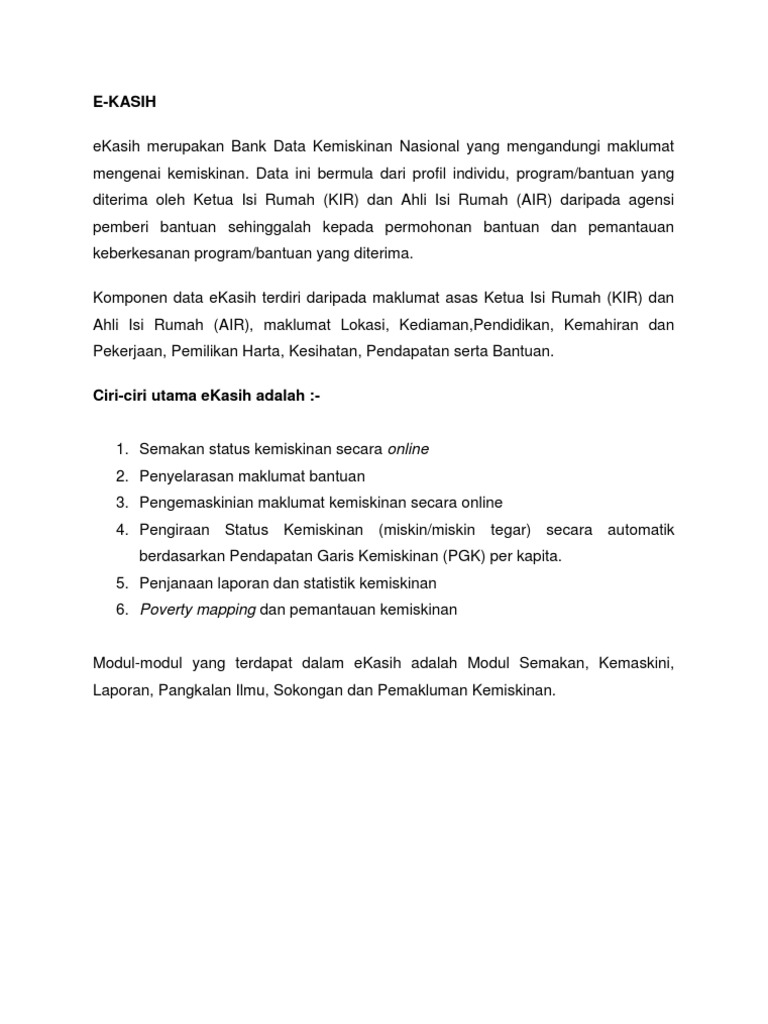 E-KASIH

eKasih merupakan Bank Data Kemiskinan Nasional yang mengandungi maklumat mengenai kemiskinan. Data ini bermula dari profil individu, program/bantuan yang diterima oleh Ketua Isi Rumah (KIR) dan Ahli Isi Rumah (AIR) daripada agensi pemberi bantuan sehinggalah kepada permohonan bantuan dan pemantauan keberkesanan program/bantuan yang diterima.

Komponen data eKasih terdiri daripada maklumat asas Ketua Isi Rumah (KIR) dan Ahli Isi Rumah (AIR), maklumat Lokasi, Kediaman,Pendidikan, Kemahiran dan Pekerjaan, Pemilikan Harta, Kesihatan, Pendapatan serta Bantuan.

Ciri-ciri utama eKasih adalah :-

1. Semakan status kemiskinan secara online
2. Penyelarasan maklumat bantuan
3. Pengemaskinian maklumat kemiskinan secara online
4. Pengiraan Status Kemiskinan (miskin/miskin tegar) secara automatik berdasarkan Pendapatan Garis Kemiskinan (PGK) per kapita.
5. Penjanaan laporan dan statistik kemiskinan
6. Poverty mapping dan pemantauan kemiskinan

Modul-modul yang terdapat dalam eKasih adalah Modul Semakan, Kemaskini, Laporan, Pangkalan Ilmu, Sokongan dan Pemakluman Kemiskinan.